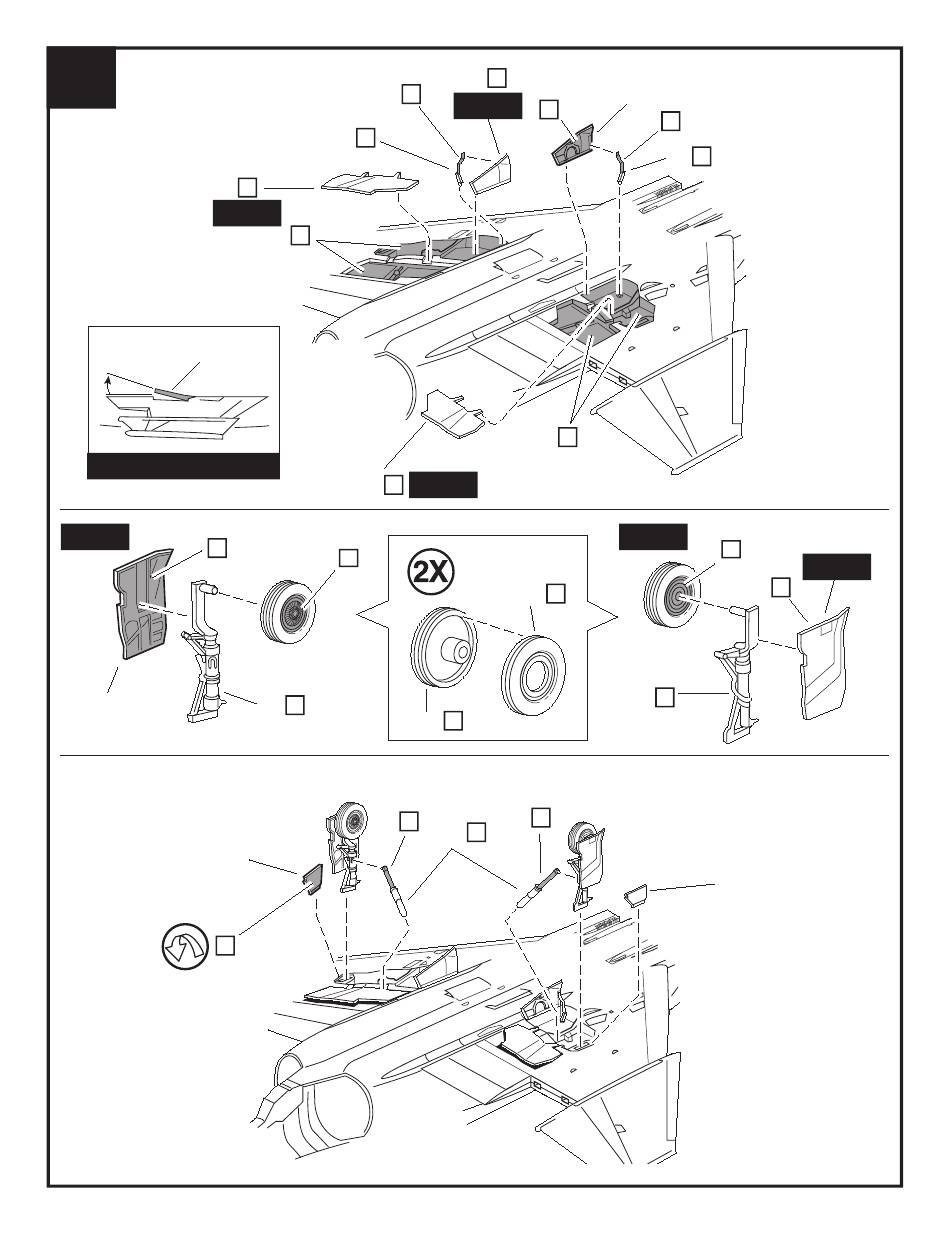 2X